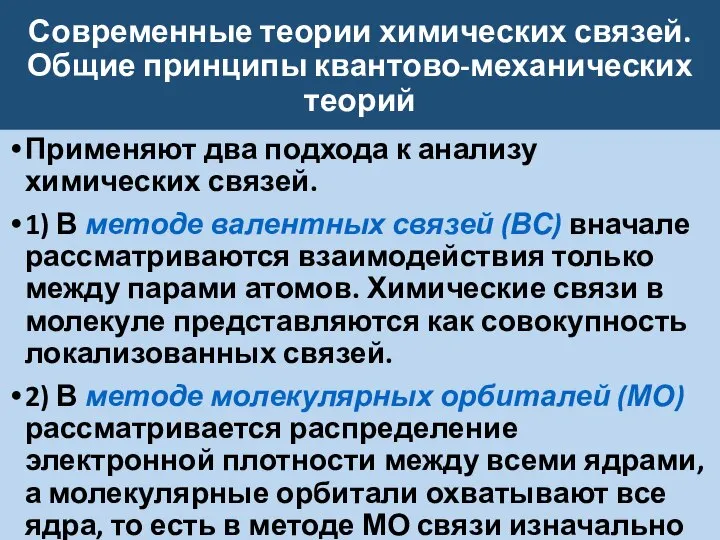 Современные теории химических связей. Общие принципы квантово-механических теорий

• Применяют два подхода к анализу химических связей.

• 1) В методе валентных связей (ВС) вначале рассматриваются взаимодействия только между парами атомов. Химические связи в молекуле представляются как совокупность локализованных связей.

• 2) В методе молекулярных орбиталей (МО) рассматривается распределение электронной плотности между всеми ядрами, а молекулярные орбитали охватывают все ядра, то есть в методе МО связи изначально